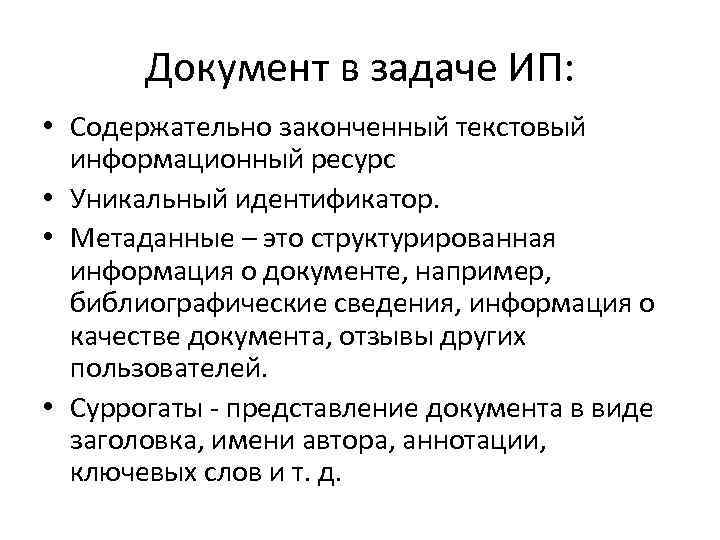 Документ в задаче ИП:

• Содержательно законченный текстовый информационный ресурс
• Уникальный идентификатор.
• Метаданные – это структурированная информация о документе, например, библиографические сведения, информация о качестве документа, отзывы других пользователей.
• Суррогаты - представление документа в виде заголовка, имени автора, аннотации, ключевых слов и т. д.